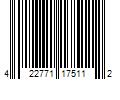 4 22771 17511 2